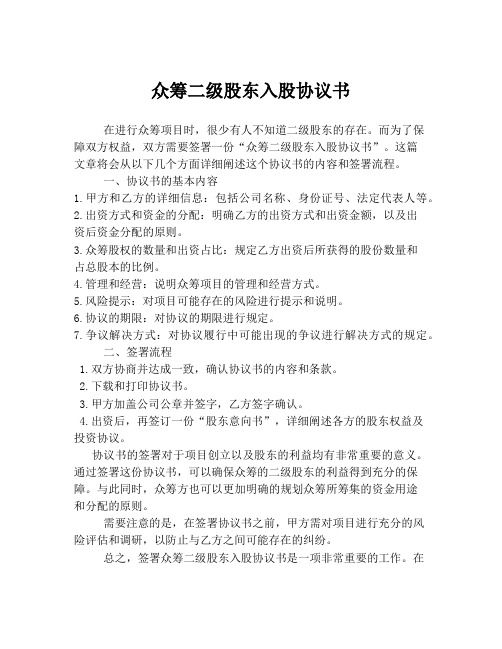 众筹二级股东入股协议书

在进行众筹项目时，很少有人不知道二级股东的存在。而为了保障双方权益，双方需要签署一份“众筹二级股东入股协议书”。这篇文章将会从以下几个方面详细阐述这个协议书的内容和签署流程。

一、协议书的基本内容

1. 甲方和乙方的详细信息：包括公司名称、身份证号、法定代表人等。

2. 出资方式和资金的分配：明确乙方的出资方式和出资金额，以及出资后资金分配的原则。

3. 众筹股权的数量和出资占比：规定乙方出资后所获得的股份数量和占总股本的比例。

4. 管理和经营：说明众筹项目的管理和经营方式。

5. 风险提示：对项目可能存在的风险进行提示和说明。

6. 协议的期限：对协议的期限进行规定。

7. 争议解决方式：对协议履行中可能出现的争议进行解决方式的规定。

二、签署流程

1. 双方协商并达成一致，确认协议书的内容和条款。

2. 下载和打印协议书。

3. 甲方加盖公司公章并签字，乙方签字确认。

4. 出资后，再签订一份“股东意向书”，详细阐述各方的股东权益及投资协议。

协议书的签署对于项目创立以及股东的利益均有非常重要的意义。通过签署这份协议书，可以确保众筹的二级股东的利益得到充分的保障。与此同时，众筹方也可以更加明确的规划众筹所筹集的资金用途和分配的原则。

需要注意的是，在签署协议书之前，甲方需对项目进行充分的风险评估和调研，以防止与乙方之间可能存在的纠纷。

总之，签署众筹二级股东入股协议书是一项非常重要的工作。在